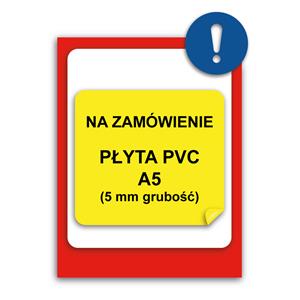 !

NA ZAMÓWIENIE

PŁYTA PVC
A5
(5 mm grubość)